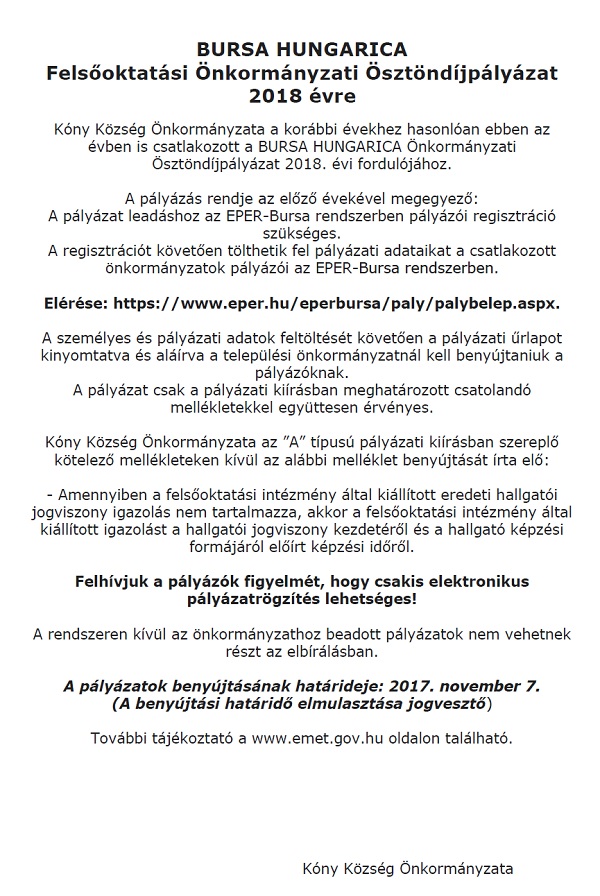 BURSA HUNGARICA
Felsőoktatási Önkormányzati Ösztöndíjpályázat
2018 évre

Kóny Község Önkormányzata a korábbi évekhez hasonlóan ebben az évben is csatlakozott a BURSA HUNGARICA Önkormányzati Ösztöndíjpályázat 2018. évi fordulójához.

A pályázás rendje az előző évekével megegyező:
A pályázat leadáshoz az EPER-Bursa rendszerben pályázói regisztráció szükséges.
A regisztrációt követően tölthetik fel pályázati adataikat a csatlakozott önkormányzatok pályázói az EPER-Bursa rendszerben.

Elérése: https://www.eper.hu/eperbursa/paly/palybelep.aspx.

A személyes és pályázati adatok feltöltését követően a pályázati űrlapot kinyomtatva és aláírva a települési önkormányzatnál kell benyújtaniuk a pályázóknak.
A pályázat csak a pályázati kiírásban meghatározott csatolandó mellékletekkel együttesen érvényes.

Kóny Község Önkormányzata az "A" típusú pályázati kiírásban szereplő kötelező mellékleteken kívül az alábbi melléklet benyújtását írta elő:

- Amennyiben a felsőoktatási intézmény által kiállított eredeti hallgatói jogviszony igazolás nem tartalmazza, akkor a felsőoktatási intézmény által kiállított igazolást a hallgatói jogviszony kezdetéről és a hallgató képzési formájáról előírt képzési időről.

Felhívjuk a pályázók figyelmét, hogy csakis elektronikus pályázatrögzítés lehetséges!

A rendszeren kívül az önkormányzathoz beadott pályázatok nem vehetnek részt az elbírálásban.

A pályázatok benyújtásának határideje: 2017. november 7.
(A benyújtási határidő elmulasztása jogvesztő)

További tájékoztató a www.emet.gov.hu oldalon található.

Kóny Község Önkormányzata